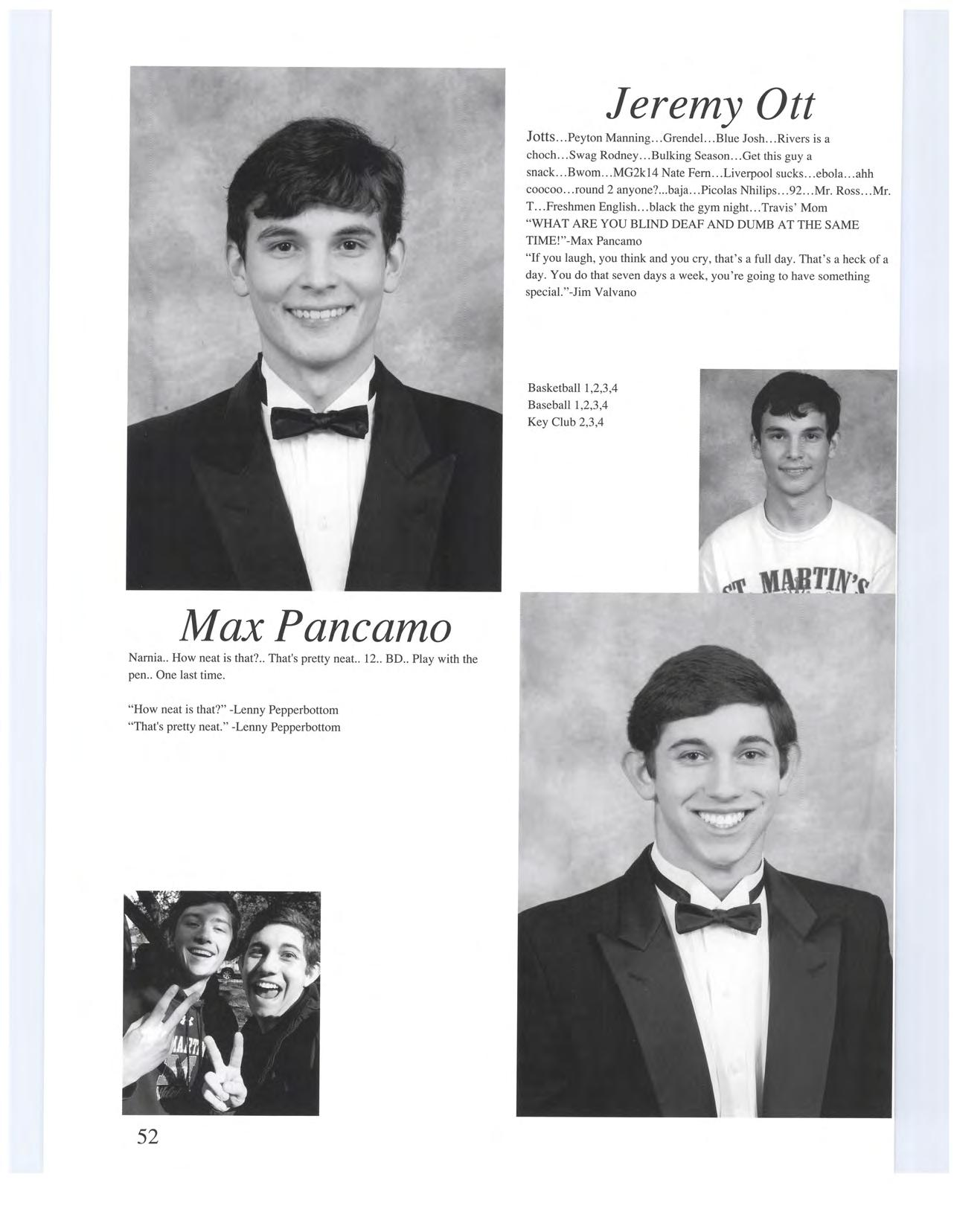 Jeremy Ott

Jotts...Peyton Manning...Grendel...Blue Josh...Rivers is a choch...Swag Rodney...Bulking Season...Get this guy a snack...Bwom...MG2k14 Nate Fern...Liverpool sucks...ebola...ahh coocoo...round 2 anyone?...baja...Picolas Nhilips...92...Mr. Ross...Mr. T...Freshmen English...black the gym night...Travis' Mom
"WHAT ARE YOU BLIND DEAF AND DUMB AT THE SAME TIME!"-Max Pancamo
"If you laugh, you think and you cry, that's a full day. That's a heck of a day. You do that seven days a week, you're going to have something special."-Jim Valvano

Basketball 1,2,3,4
Baseball 1,2,3,4
Key Club 2,3,4

ST. MARTIN'S

Max Pancamo

Narnia.. How neat is that?.. That's pretty neat.. 12.. BD.. Play with the pen.. One last time.

"How neat is that?" -Lenny Pepperbottom
"That's pretty neat." -Lenny Pepperbottom

52